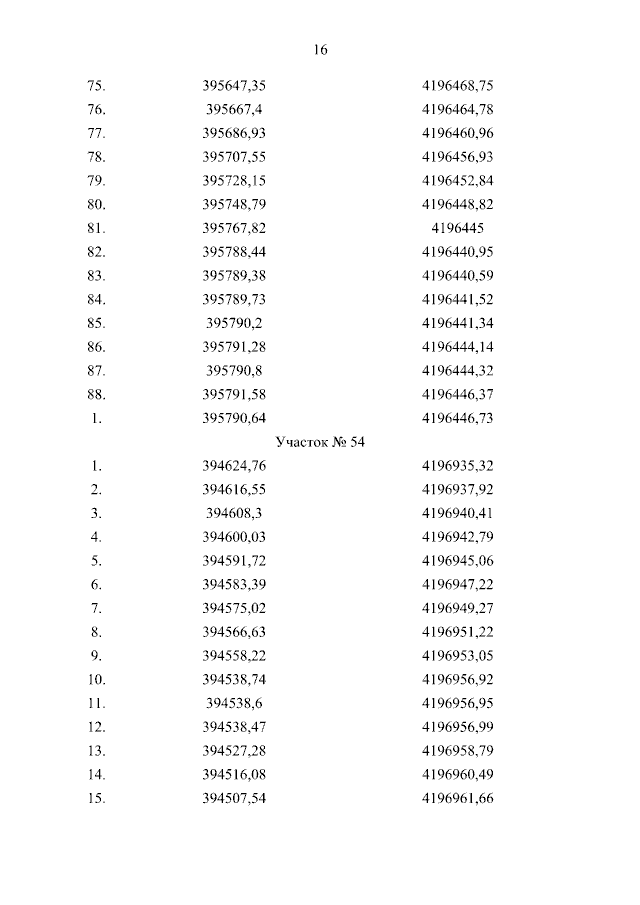 16

| | | |
|---|---|---|
| 75. | 395647,35 | 4196468,75 |
| 76. | 395667,4 | 4196464,78 |
| 77. | 395686,93 | 4196460,96 |
| 78. | 395707,55 | 4196456,93 |
| 79. | 395728,15 | 4196452,84 |
| 80. | 395748,79 | 4196448,82 |
| 81. | 395767,82 | 4196445 |
| 82. | 395788,44 | 4196440,95 |
| 83. | 395789,38 | 4196440,59 |
| 84. | 395789,73 | 4196441,52 |
| 85. | 395790,2 | 4196441,34 |
| 86. | 395791,28 | 4196444,14 |
| 87. | 395790,8 | 4196444,32 |
| 88. | 395791,58 | 4196446,37 |
| 1. | 395790,64 | 4196446,73 |
| | Участок № 54 | |
| 1. | 394624,76 | 4196935,32 |
| 2. | 394616,55 | 4196937,92 |
| 3. | 394608,3 | 4196940,41 |
| 4. | 394600,03 | 4196942,79 |
| 5. | 394591,72 | 4196945,06 |
| 6. | 394583,39 | 4196947,22 |
| 7. | 394575,02 | 4196949,27 |
| 8. | 394566,63 | 4196951,22 |
| 9. | 394558,22 | 4196953,05 |
| 10. | 394538,74 | 4196956,92 |
| 11. | 394538,6 | 4196956,95 |
| 12. | 394538,47 | 4196956,99 |
| 13. | 394527,28 | 4196958,79 |
| 14. | 394516,08 | 4196960,49 |
| 15. | 394507,54 | 4196961,66 |